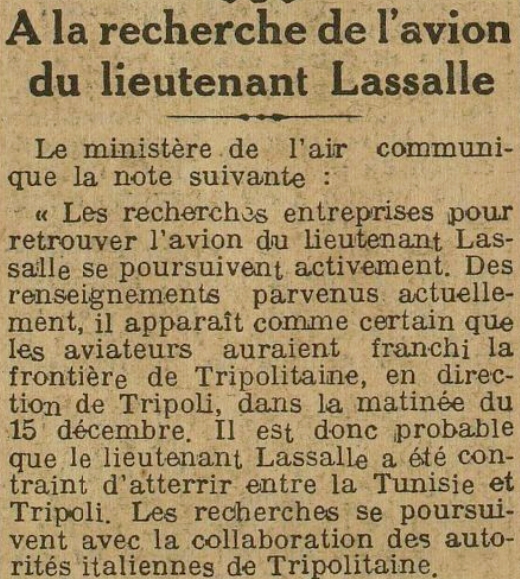 A la recherche de l'avion du lieutenant Lassalle

Le ministère de l'air communique la note suivante :

« Les recherches entreprises pour retrouver l'avion du lieutenant Lassalle se poursuivent activement. Des renseignements parvenus actuellement, il apparaît comme certain que les aviateurs auraient franchi la frontière de Tripolitaine, en direction de Tripoli, dans la matinée du 15 décembre. Il est donc probable que le lieutenant Lassalle a été contraint d'atterrir entre la Tunisie et Tripoli. Les recherches se poursuivent avec la collaboration des autorités italiennes de Tripolitaine.